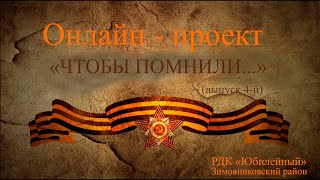 Онлайн - проект

«ЧТОБЫ ПОМНИЛИ...»

(выпуск 4-й)

РДК «Юбилейный»
Зимовниковский район